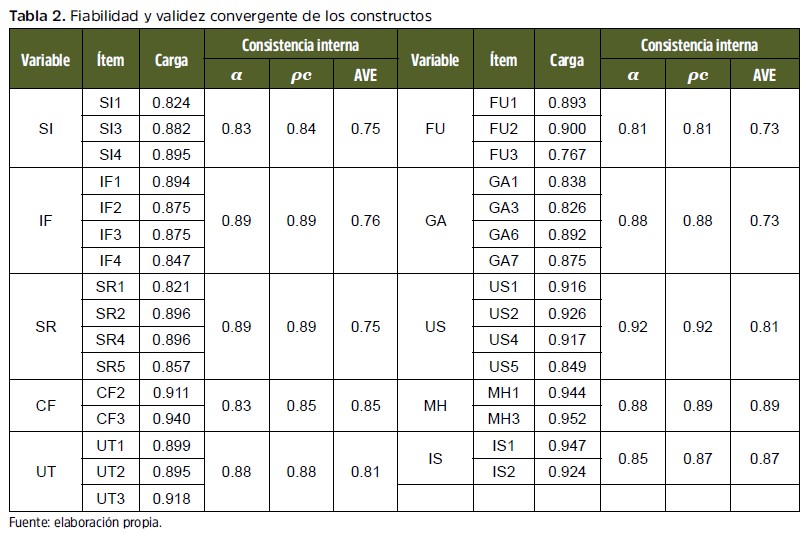 Tabla 2. Fiabilidad y validez convergente de los constructos

| Variable | Ítem | Carga | Consistencia interna |  |  | Variable | Ítem | Carga | Consistencia interna |  |  |
|---|---|---|---|---|---|---|---|---|---|---|---|
|  |  |  | $\alpha$ | $\rho c$ | AVE |  |  |  | $\alpha$ | $\rho c$ | AVE |
| SI | SI1 | 0.824 | 0.83 | 0.84 | 0.75 | FU | FU1 | 0.893 | 0.81 | 0.81 | 0.73 |
|  | SI3 | 0.882 |  |  |  |  | FU2 | 0.900 |  |  |  |
|  | SI4 | 0.895 |  |  |  |  | FU3 | 0.767 |  |  |  |
| IF | IF1 | 0.894 | 0.89 | 0.89 | 0.76 | GA | GA1 | 0.838 | 0.88 | 0.88 | 0.73 |
|  | IF2 | 0.875 |  |  |  |  | GA3 | 0.826 |  |  |  |
|  | IF3 | 0.875 |  |  |  |  | GA6 | 0.892 |  |  |  |
|  | IF4 | 0.847 |  |  |  |  | GA7 | 0.875 |  |  |  |
| SR | SR1 | 0.821 | 0.89 | 0.89 | 0.75 | US | US1 | 0.916 | 0.92 | 0.92 | 0.81 |
|  | SR2 | 0.896 |  |  |  |  | US2 | 0.926 |  |  |  |
|  | SR4 | 0.896 |  |  |  |  | US4 | 0.917 |  |  |  |
|  | SR5 | 0.857 |  |  |  |  | US5 | 0.849 |  |  |  |
| CF | CF2 | 0.911 | 0.83 | 0.85 | 0.85 | MH | MH1 | 0.944 | 0.88 | 0.89 | 0.89 |
|  | CF3 | 0.940 |  |  |  |  | MH3 | 0.952 |  |  |  |
| UT | UT1 | 0.899 | 0.88 | 0.88 | 0.81 | IS | IS1 | 0.947 | 0.85 | 0.87 | 0.87 |
|  | UT2 | 0.895 |  |  |  |  | IS2 | 0.924 |  |  |  |
|  | UT3 | 0.918 |  |  |  |  |  |  |  |  |  |

Fuente: elaboración propia.